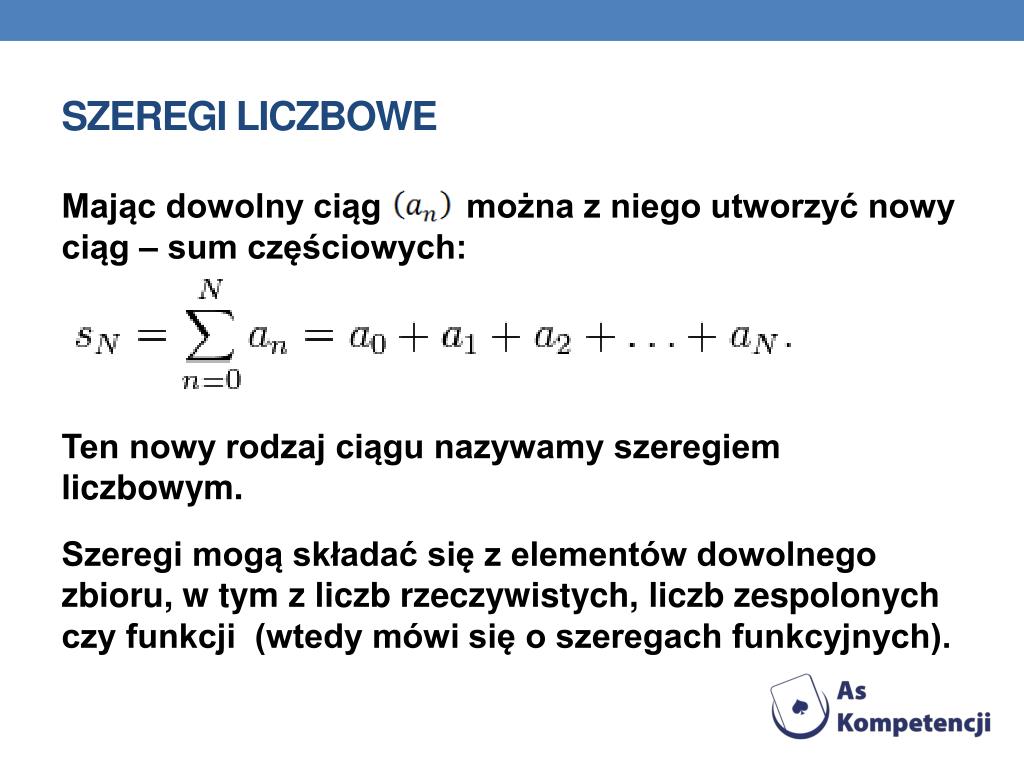 SZEREGI LICZBOWE

Mając dowolny ciąg $(a_n)$ można z niego utworzyć nowy ciąg – sum częściowych:

$s_N = \sum_{n=0}^{N} a_n = a_0 + a_1 + a_2 + \ldots + a_N.$

Ten nowy rodzaj ciągu nazywamy szeregiem liczbowym.

Szeregi mogą składać się z elementów dowolnego zbioru, w tym z liczb rzeczywistych, liczb zespolonych czy funkcji (wtedy mówi się o szeregach funkcyjnych).

As Kompetencji